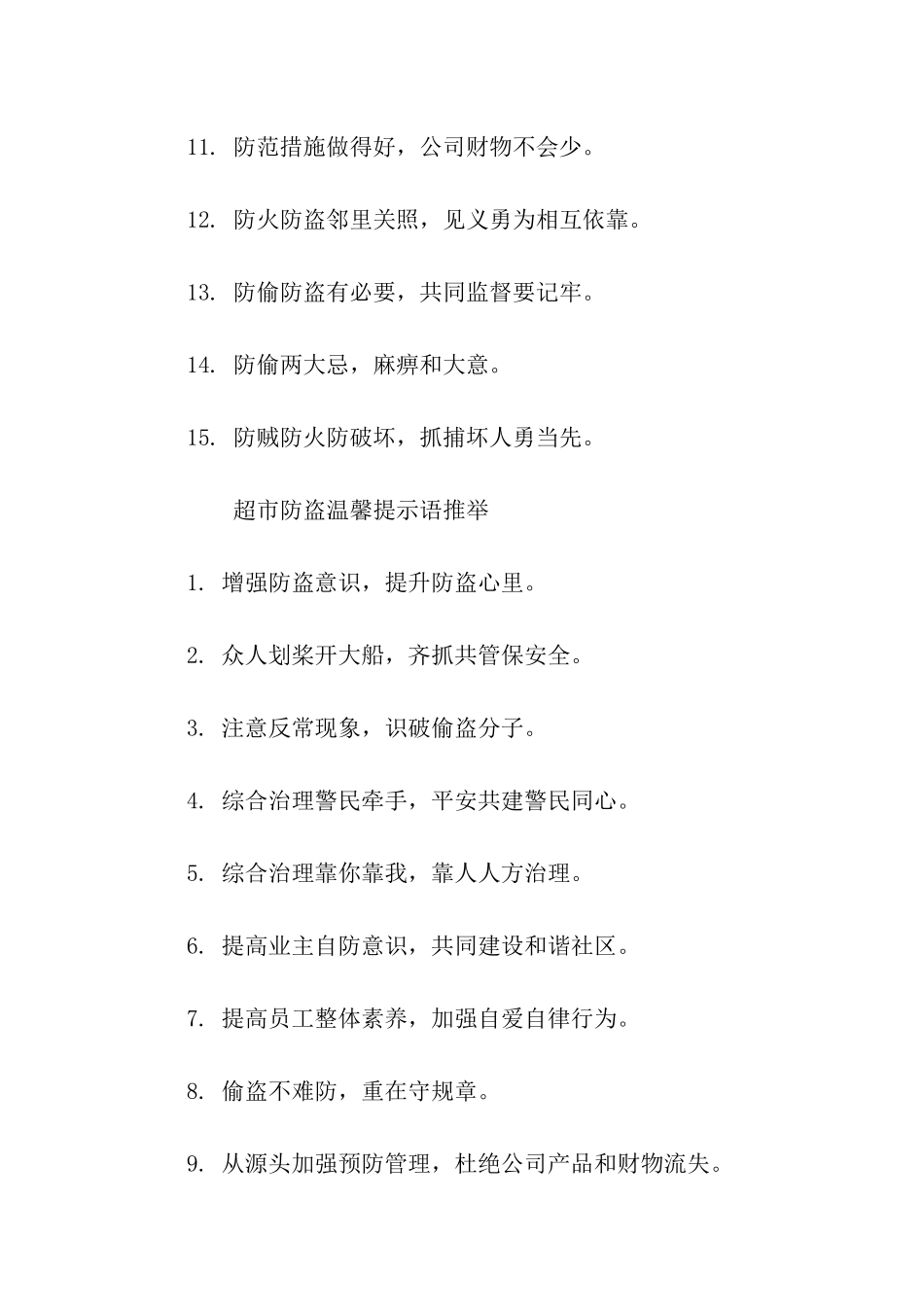 11. 防范措施做得好，公司财物不会少。

12. 防火防盗邻里关照，见义勇为相互依靠。

13. 防偷防盗有必要，共同监督要记牢。

14. 防偷两大忌，麻痹和大意。

15. 防贼防火防破坏，抓捕坏人勇当先。

超市防盗温馨提示语推举

1. 增强防盗意识，提升防盗心里。

2. 众人划桨开大船，齐抓共管保安全。

3. 注意反常现象，识破偷盗分子。

4. 综合治理警民牵手，平安共建警民同心。

5. 综合治理靠你靠我，靠人人方治理。

6. 提高业主自防意识，共同建设和谐社区。

7. 提高员工整体素养，加强自爱自律行为。

8. 偷盗不难防，重在守规章。

9. 从源头加强预防管理，杜绝公司产品和财物流失。